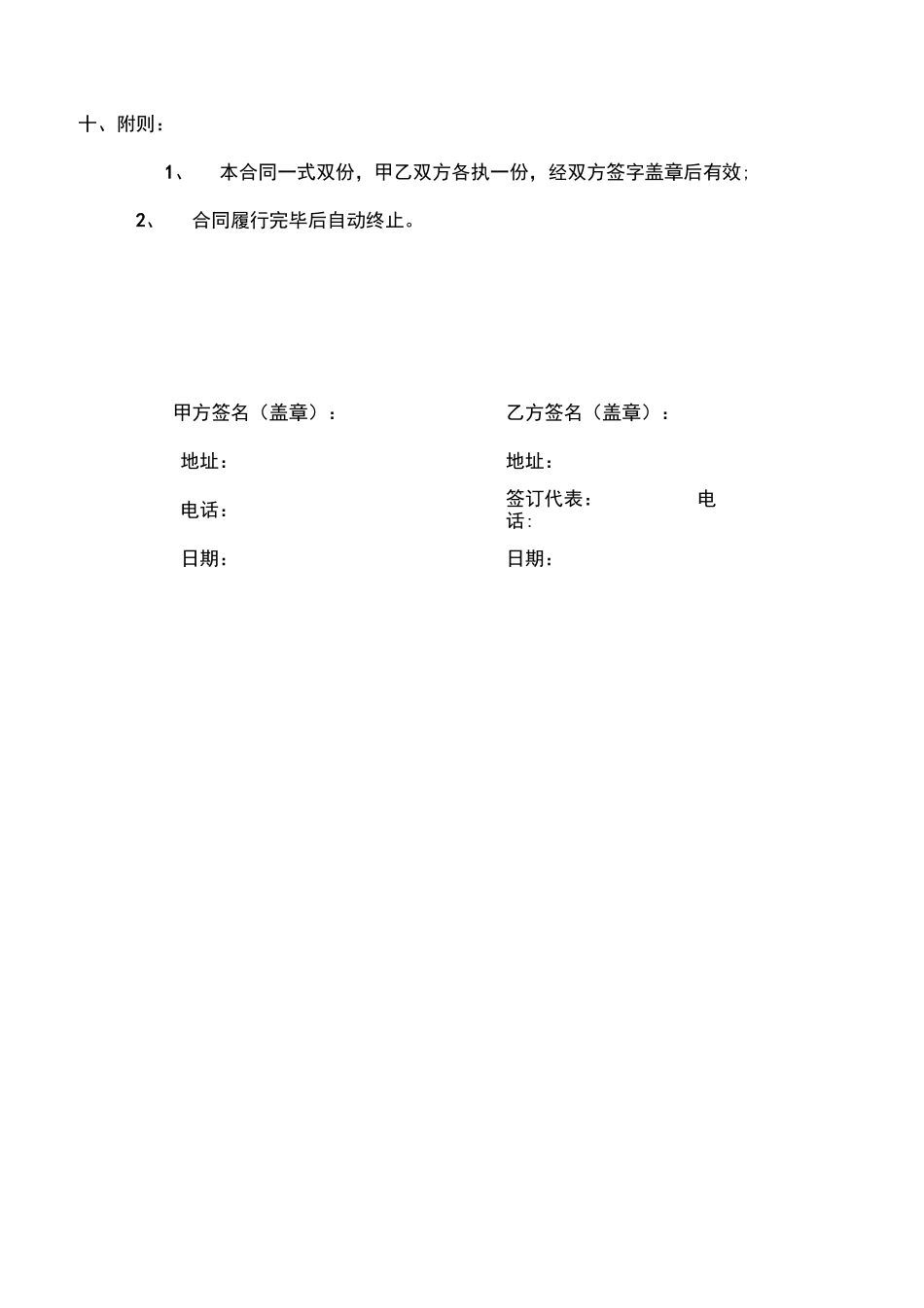 十、附则：

1、 本合同一式双份，甲乙双方各执一份，经双方签字盖章后有效；

2、 合同履行完毕后自动终止。

甲方签名（盖章）：

地址：

电话：

日期：

乙方签名（盖章）：

地址：

签订代表： 电话：

日期：